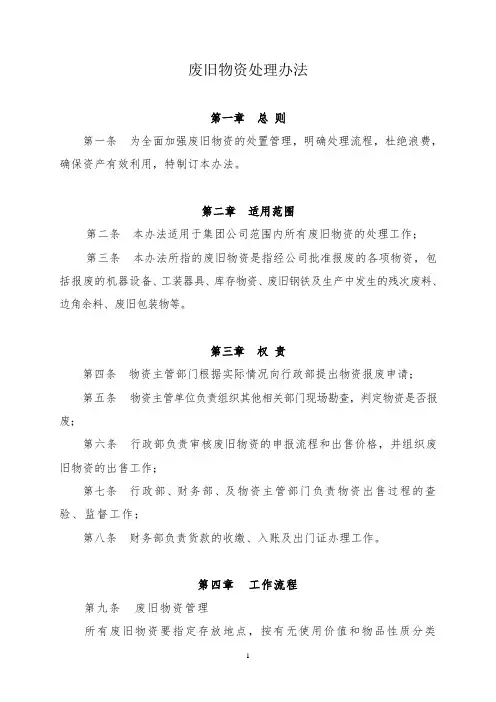 废旧物资处理办法

第一章　总 则

第一条　为全面加强废旧物资的处置管理，明确处理流程，杜绝浪费，确保资产有效利用，特制订本办法。

第二章　适用范围

第二条　本办法适用于集团公司范围内所有废旧物资的处理工作；

第三条　本办法所指的废旧物资是指经公司批准报废的各项物资，包括报废的机器设备、工装器具、库存物资、废旧钢铁及生产中发生的残次废料、边角余料、废旧包装物等。

第三章　权 责

第四条　物资主管部门根据实际情况向行政部提出物资报废申请；

第五条　物资主管单位负责组织其他相关部门现场勘查，判定物资是否报废；

第六条　行政部负责审核废旧物资的申报流程和出售价格，并组织废旧物资的出售工作；

第七条　行政部、财务部、及物资主管部门负责物资出售过程的查验、监督工作；

第八条　财务部负责货款的收缴、入账及出门证办理工作。

第四章　工作流程

第九条　废旧物资管理

所有废旧物资要指定存放地点，按有无使用价值和物品性质分类

1